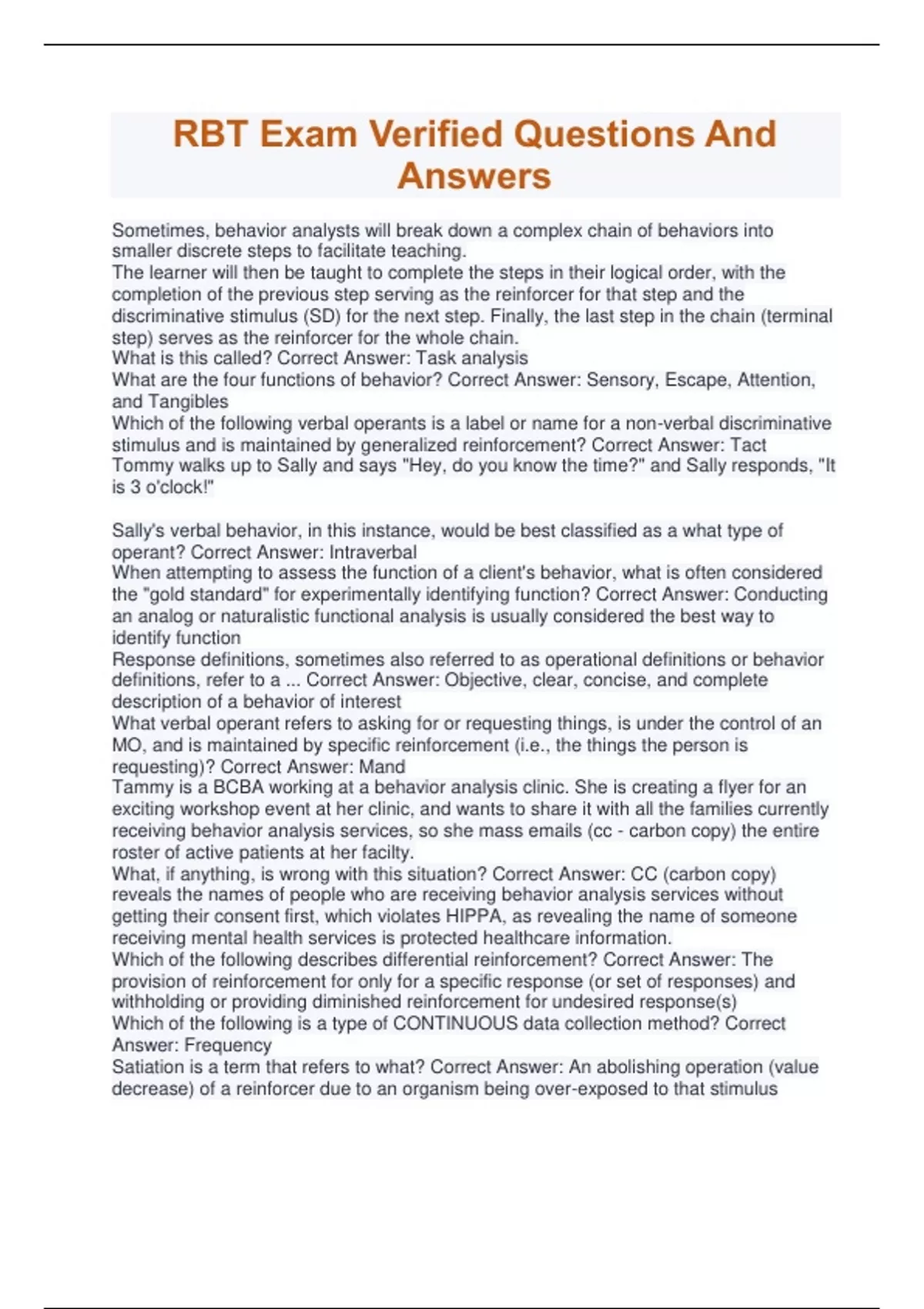 RBT Exam Verified Questions And Answers

Sometimes, behavior analysts will break down a complex chain of behaviors into smaller discrete steps to facilitate teaching.
The learner will then be taught to complete the steps in their logical order, with the completion of the previous step serving as the reinforcer for that step and the discriminative stimulus (SD) for the next step. Finally, the last step in the chain (terminal step) serves as the reinforcer for the whole chain.
What is this called? Correct Answer: Task analysis
What are the four functions of behavior? Correct Answer: Sensory, Escape, Attention, and Tangibles
Which of the following verbal operants is a label or name for a non-verbal discriminative stimulus and is maintained by generalized reinforcement? Correct Answer: Tact
Tommy walks up to Sally and says "Hey, do you know the time?" and Sally responds, "It is 3 o'clock!"

Sally's verbal behavior, in this instance, would be best classified as a what type of operant? Correct Answer: Intraverbal
When attempting to assess the function of a client's behavior, what is often considered the "gold standard" for experimentally identifying function? Correct Answer: Conducting an analog or naturalistic functional analysis is usually considered the best way to identify function
Response definitions, sometimes also referred to as operational definitions or behavior definitions, refer to a ... Correct Answer: Objective, clear, concise, and complete description of a behavior of interest
What verbal operant refers to asking for or requesting things, is under the control of an MO, and is maintained by specific reinforcement (i.e., the things the person is requesting)? Correct Answer: Mand
Tammy is a BCBA working at a behavior analysis clinic. She is creating a flyer for an exciting workshop event at her clinic, and wants to share it with all the families currently receiving behavior analysis services, so she mass emails (cc - carbon copy) the entire roster of active patients at her facilty.
What, if anything, is wrong with this situation? Correct Answer: CC (carbon copy) reveals the names of people who are receiving behavior analysis services without getting their consent first, which violates HIPPA, as revealing the name of someone receiving mental health services is protected healthcare information.
Which of the following describes differential reinforcement? Correct Answer: The provision of reinforcement for only for a specific response (or set of responses) and withholding or providing diminished reinforcement for undesired response(s)
Which of the following is a type of CONTINUOUS data collection method? Correct Answer: Frequency
Satiation is a term that refers to what? Correct Answer: An abolishing operation (value decrease) of a reinforcer due to an organism being over-exposed to that stimulus